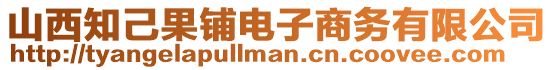 山西知己果铺电子商务有限公司
http://tyangelapullman.cn.coovee.com